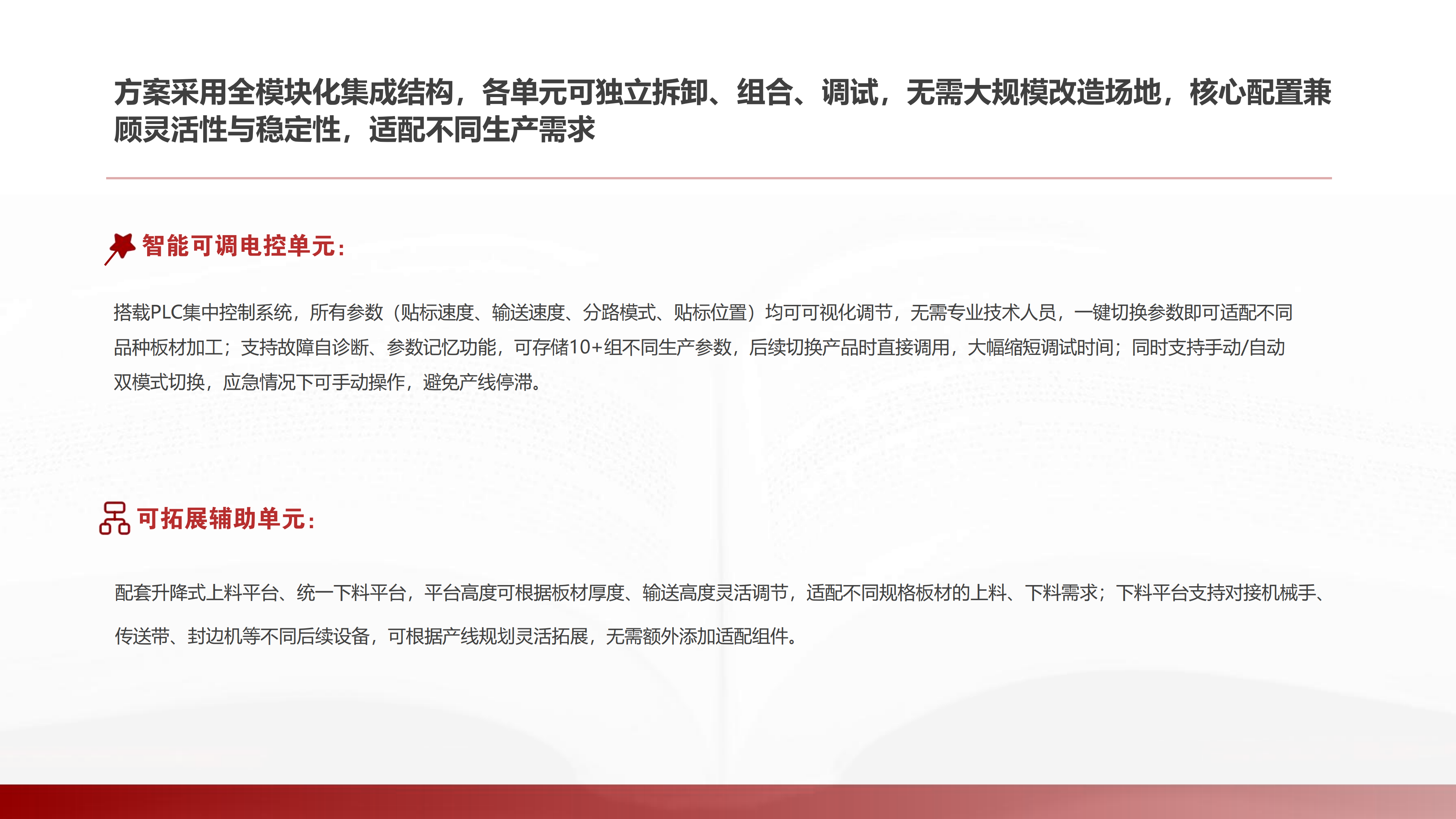 方案采用全模块化集成结构，各单元可独立拆卸、组合、调试，无需大规模改造场地，核心配置兼顾灵活性与稳定性，适配不同生产需求

智能可调电控单元：

搭载PLC集中控制系统，所有参数（贴标速度、输送速度、分路模式、贴标位置）均可可视化调节，无需专业技术人员，一键切换参数即可适配不同品种板材加工；支持故障自诊断、参数记忆功能，可存储10+组不同生产参数，后续切换产品时直接调用，大幅缩短调试时间；同时支持手动/自动双模式切换，应急情况下可手动操作，避免产线停滞。

可拓展辅助单元：

配套升降式上料平台、统一下料平台，平台高度可根据板材厚度、输送高度灵活调节，适配不同规格板材的上料、下料需求；下料平台支持对接机械手、传送带、封边机等不同后续设备，可根据产线规划灵活拓展，无需额外添加适配组件。